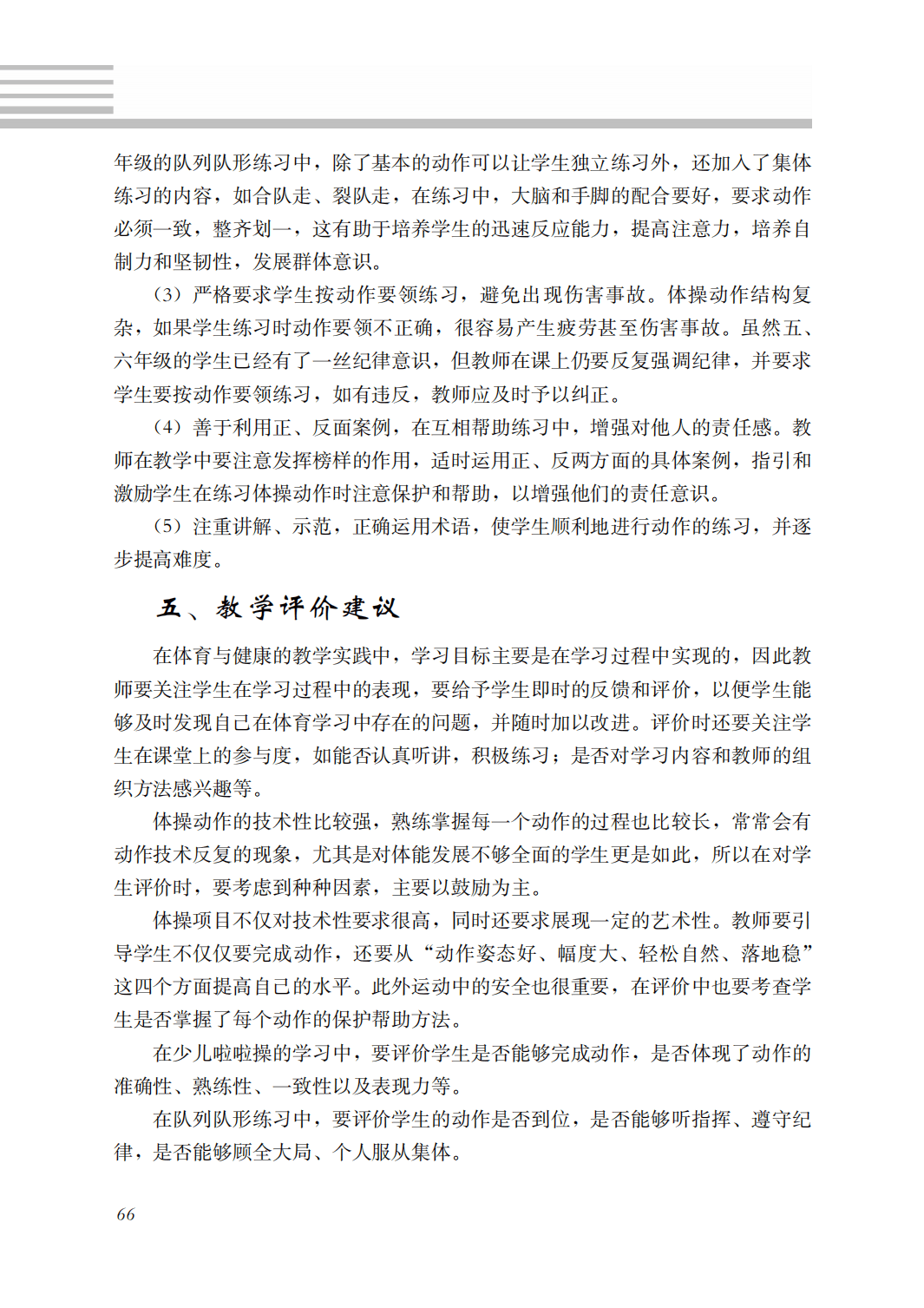 年级的队列队形练习中，除了基本的动作可以让学生独立练习外，还加入了集体练习的内容，如合队走、裂队走，在练习中，大脑和手脚的配合要好，要求动作必须一致，整齐划一，这有助于培养学生的迅速反应能力，提高注意力，培养自制力和坚韧性，发展群体意识。

（3）严格要求学生按动作要领练习，避免出现伤害事故。体操动作结构复杂，如果学生练习时动作要领不正确，很容易产生疲劳甚至伤害事故。虽然五、六年级的学生已经有了一丝纪律意识，但教师在课上仍要反复强调纪律，并要求学生要按动作要领练习，如有违反，教师应及时予以纠正。

（4）善于利用正、反面案例，在互相帮助练习中，增强对他人的责任感。教师在教学中要注意发挥榜样的作用，适时运用正、反两方面的具体案例，指引和激励学生在练习体操动作时注意保护和帮助，以增强他们的责任意识。

（5）注重讲解、示范，正确运用术语，使学生顺利地进行动作的练习，并逐步提高难度。

五、教学评价建议

在体育与健康的教学实践中，学习目标主要是在学习过程中实现的，因此教师要关注学生在学习过程中的表现，要给予学生即时的反馈和评价，以便学生能够及时发现自己在体育学习中存在的问题，并随时加以改进。评价时还要关注学生在课堂上的参与度，如能否认真听讲，积极练习；是否对学习内容和教师的组织方法感兴趣等。

体操动作的技术性比较强，熟练掌握每一个动作的过程也比较长，常常会有动作技术反复的现象，尤其是对体能发展不够全面的学生更是如此，所以在对学生评价时，要考虑到种种因素，主要以鼓励为主。

体操项目不仅对技术性要求很高，同时还要求展现一定的艺术性。教师要引导学生不仅仅要完成动作，还要从“动作姿态好、幅度大、轻松自然、落地稳”这四个方面提高自己的水平。此外运动中的安全也很重要，在评价中也要考查学生是否掌握了每个动作的保护帮助方法。

在少儿啦啦操的学习中，要评价学生是否能够完成动作，是否体现了动作的准确性、熟练性、一致性以及表现力等。

在队列队形练习中，要评价学生的动作是否到位，是否能够听指挥、遵守纪律，是否能够顾全大局、个人服从集体。

66